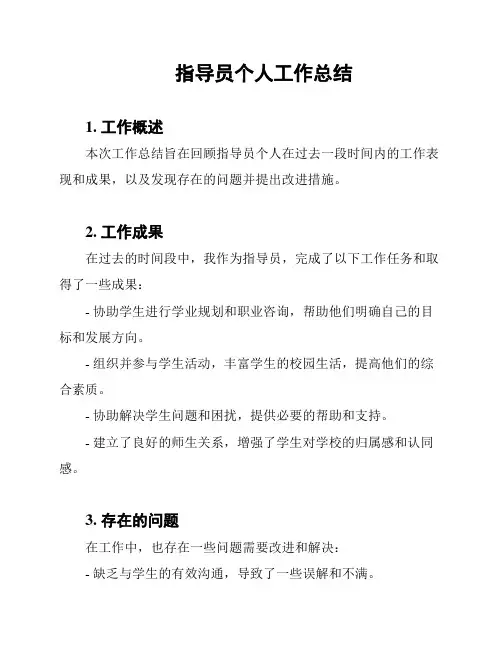 指导员个人工作总结

1. 工作概述

本次工作总结旨在回顾指导员个人在过去一段时间内的工作表现和成果，以及发现存在的问题并提出改进措施。

2. 工作成果

在过去的时间段中，我作为指导员，完成了以下工作任务和取得了一些成果：

- 协助学生进行学业规划和职业咨询，帮助他们明确自己的目标和发展方向。

- 组织并参与学生活动，丰富学生的校园生活，提高他们的综合素质。

- 协助解决学生问题和困扰，提供必要的帮助和支持。

- 建立了良好的师生关系，增强了学生对学校的归属感和认同感。

3. 存在的问题

在工作中，也存在一些问题需要改进和解决：

- 缺乏与学生的有效沟通，导致了一些误解和不满。